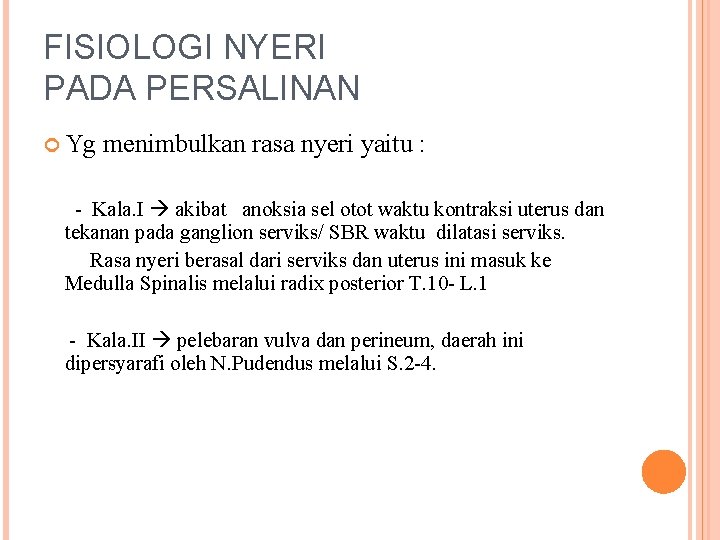 FISIOLOGI NYERI
PADA PERSALINAN

Yg menimbulkan rasa nyeri yaitu :

- Kala.I → akibat anoksia sel otot waktu kontraksi uterus dan tekanan pada ganglion serviks/ SBR waktu dilatasi serviks.

Rasa nyeri berasal dari serviks dan uterus ini masuk ke Medulla Spinalis melalui radix posterior T.10- L.1

- Kala.II → pelebaran vulva dan perineum, daerah ini dipersyarafi oleh N.Pudendus melalui S.2-4.